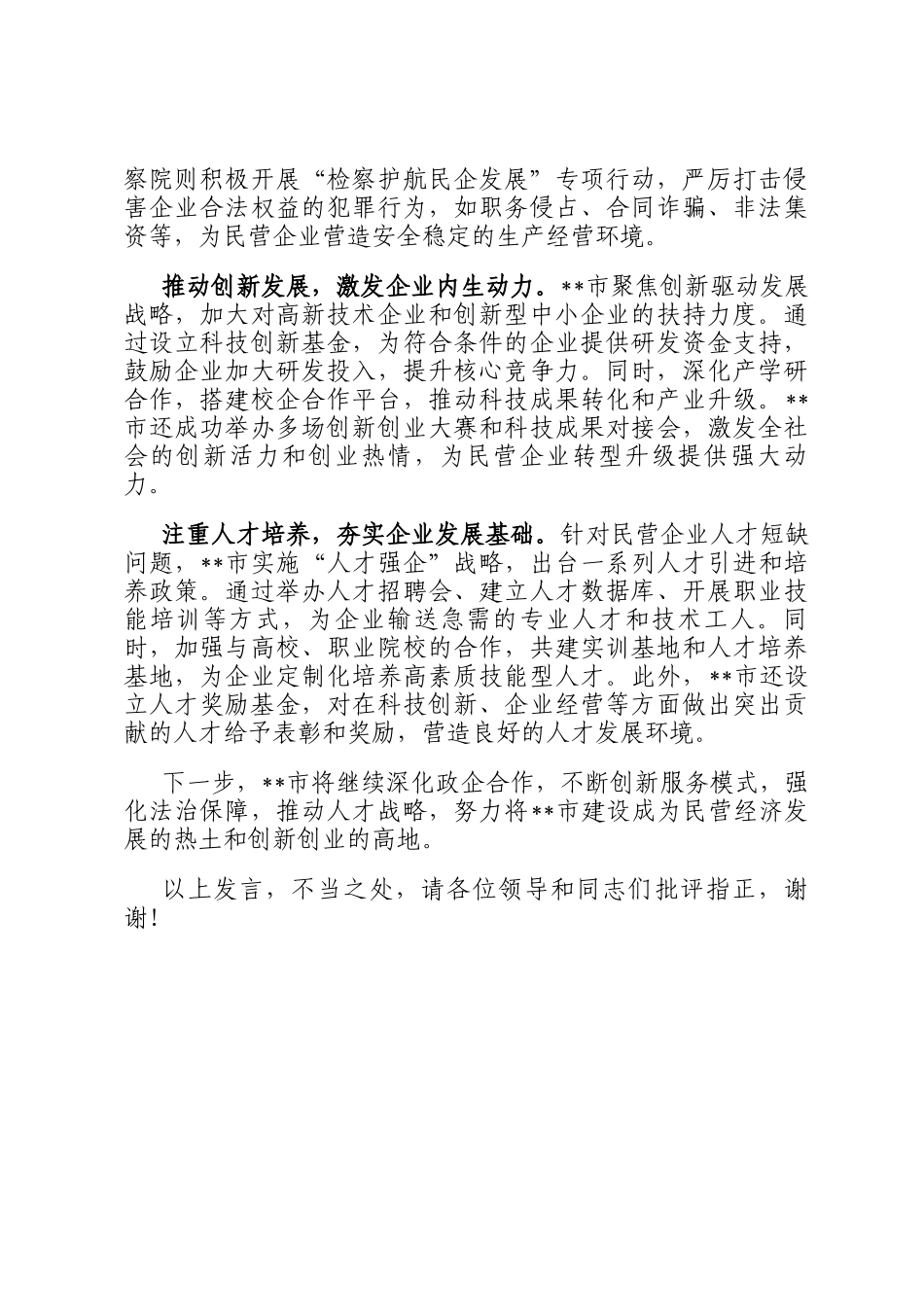 察院则积极开展“检察护航民企发展”专项行动，严厉打击侵害企业合法权益的犯罪行为，如职务侵占、合同诈骗、非法集资等，为民营企业营造安全稳定的生产经营环境。

推动创新发展，激发企业内生动力。**市聚焦创新驱动发展战略，加大对高新技术企业和创新型中小企业的扶持力度。通过设立科技创新基金，为符合条件的企业提供研发资金支持，鼓励企业加大研发投入，提升核心竞争力。同时，深化产学研合作，搭建校企合作平台，推动科技成果转化和产业升级。**市还成功举办多场创新创业大赛和科技成果对接会，激发全社会的创新活力和创业热情，为民营企业转型升级提供强大动力。

注重人才培养，夯实企业发展基础。针对民营企业人才短缺问题，**市实施“人才强企”战略，出台一系列人才引进和培养政策。通过举办人才招聘会、建立人才数据库、开展职业技能培训等方式，为企业输送急需的专业人才和技术工人。同时，加强与高校、职业院校的合作，共建实训基地和人才培养基地，为企业定制化培养高素质技能型人才。此外，**市还设立人才奖励基金，对在科技创新、企业经营等方面做出突出贡献的人才给予表彰和奖励，营造良好的人才发展环境。

下一步，**市将继续深化政企合作，不断创新服务模式，强化法治保障，推动人才战略，努力将**市建设成为民营经济发展的热土和创新创业的高地。

以上发言，不当之处，请各位领导和同志们批评指正，谢谢！